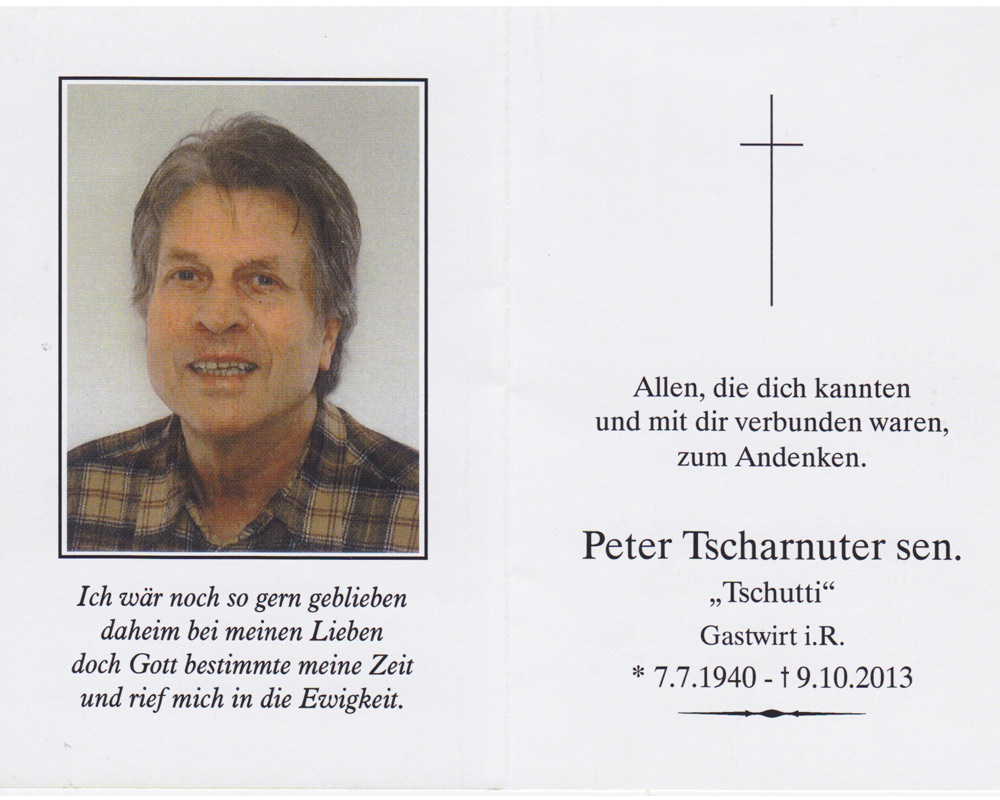 Ich wär noch so gern geblieben
daheim bei meinen Lieben
doch Gott bestimmte meine Zeit
und rief mich in die Ewigkeit.

Allen, die dich kannten
und mit dir verbunden waren,
zum Andenken.

Peter Tscharnuter sen.
„Tschutti“
Gastwirt i.R.
* 7.7.1940 - † 9.10.2013